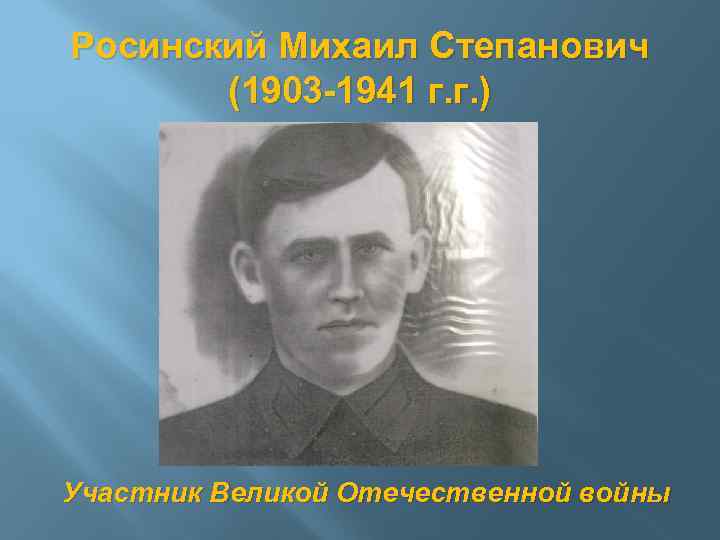 Росинский Михаил Степанович
(1903-1941 г.г.)

Участник Великой Отечественной войны